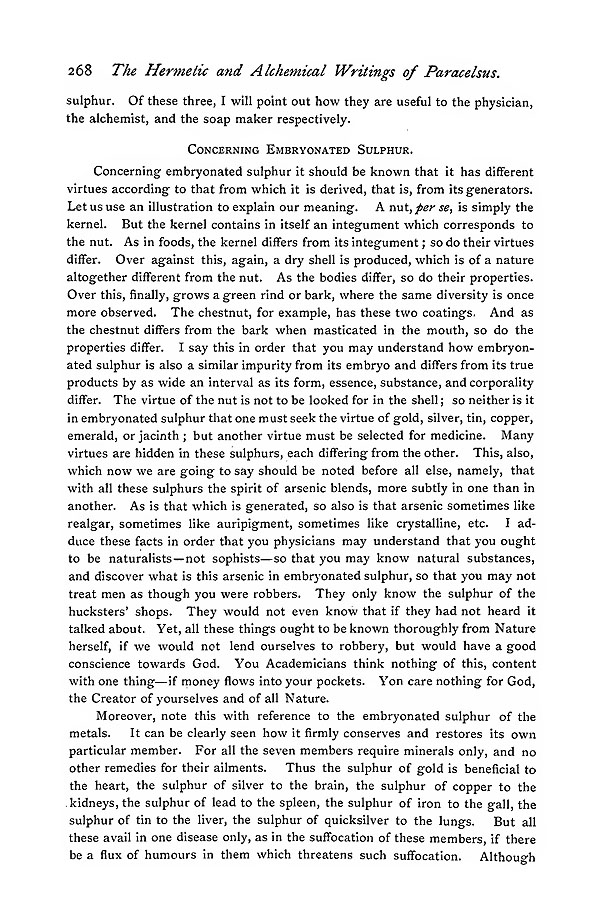 268 The Hermetic and Alchemical Writings of Paracelsus.

sulphur. Of these three, I will point out how they are useful to the physician, the alchemist, and the soap maker respectively.

Concerning Embryonated Sulphur.

Concerning embryonated sulphur it should be known that it has different virtues according to that from which it is derived, that is, from its generators. Let us use an illustration to explain our meaning. A nut, per se, is simply the kernel. But the kernel contains in itself an integument which corresponds to the nut. As in foods, the kernel differs from its integument; so do their virtues differ. Over against this, again, a dry shell is produced, which is of a nature altogether different from the nut. As the bodies differ, so do their properties. Over this, finally, grows a green rind or bark, where the same diversity is once more observed. The chestnut, for example, has these two coatings. And as the chestnut differs from the bark when masticated in the mouth, so do the properties differ. I say this in order that you may understand how embryonated sulphur is also a similar impurity from its embryo and differs from its true products by as wide an interval as its form, essence, substance, and corporality differ. The virtue of the nut is not to be looked for in the shell; so neither is it in embryonated sulphur that one must seek the virtue of gold, silver, tin, copper, emerald, or jacinth; but another virtue must be selected for medicine. Many virtues are hidden in these sulphurs, each differing from the other. This, also, which now we are going to say should be noted before all else, namely, that with all these sulphurs the spirit of arsenic blends, more subtly in one than in another. As is that which is generated, so also is that arsenic sometimes like realgar, sometimes like auripigment, sometimes like crystalline, etc. I adduce these facts in order that you physicians may understand that you ought to be naturalists—not sophists—so that you may know natural substances, and discover what is this arsenic in embryonated sulphur, so that you may not treat men as though you were robbers. They only know the sulphur of the hucksters' shops. They would not even know that if they had not heard it talked about. Yet, all these things ought to be known thoroughly from Nature herself, if we would not lend ourselves to robbery, but would have a good conscience towards God. You Academicians think nothing of this, content with one thing—if money flows into your pockets. Yon care nothing for God, the Creator of yourselves and of all Nature.

Moreover, note this with reference to the embryonated sulphur of the metals. It can be clearly seen how it firmly conserves and restores its own particular member. For all the seven members require minerals only, and no other remedies for their ailments. Thus the sulphur of gold is beneficial to the heart, the sulphur of silver to the brain, the sulphur of copper to the kidneys, the sulphur of lead to the spleen, the sulphur of iron to the gall, the sulphur of tin to the liver, the sulphur of quicksilver to the lungs. But all these avail in one disease only, as in the suffocation of these members, if there be a flux of humours in them which threatens such suffocation. Although